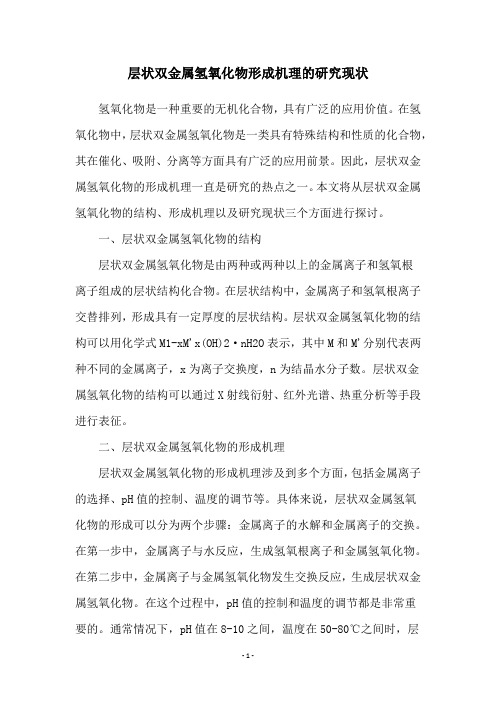 层状双金属氢氧化物形成机理的研究现状

氢氧化物是一种重要的无机化合物，具有广泛的应用价值。在氢氧化物中，层状双金属氢氧化物是一类具有特殊结构和性质的化合物，其在催化、吸附、分离等方面具有广泛的应用前景。因此，层状双金属氢氧化物的形成机理一直是研究的热点之一。本文将从层状双金属氢氧化物的结构、形成机理以及研究现状三个方面进行探讨。

一、层状双金属氢氧化物的结构

层状双金属氢氧化物是由两种或两种以上的金属离子和氢氧根离子组成的层状结构化合物。在层状结构中，金属离子和氢氧根离子交替排列，形成具有一定厚度的层状结构。层状双金属氢氧化物的结构可以用化学式 M1-xM'x(OH)2·nH2O 表示，其中 M 和 M'分别代表两种不同的金属离子，x 为离子交换度，n 为结晶水分子数。层状双金属氢氧化物的结构可以通过 X 射线衍射、红外光谱、热重分析等手段进行表征。

二、层状双金属氢氧化物的形成机理

层状双金属氢氧化物的形成机理涉及到多个方面，包括金属离子的选择、pH 值的控制、温度的调节等。具体来说，层状双金属氢氧化物的形成可以分为两个步骤：金属离子的水解和金属离子的交换。在第一步中，金属离子与水反应，生成氢氧根离子和金属氢氧化物。在第二步中，金属离子与金属氢氧化物发生交换反应，生成层状双金属氢氧化物。在这个过程中，pH 值的控制和温度的调节都是非常重要的。通常情况下，pH 值在 8-10 之间，温度在 50-80℃之间时，层

- 1 -